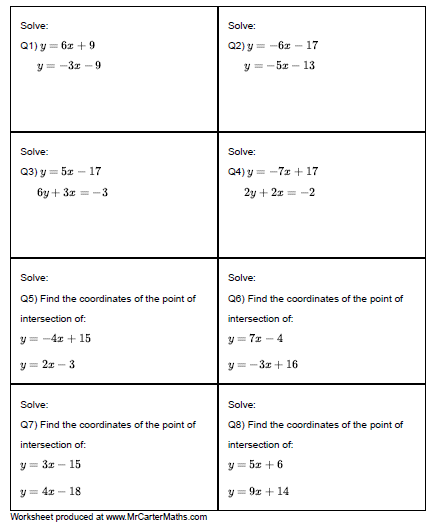 Solve:

Q1) $y = 6x + 9$

$y = -3x - 9$

Solve:

Q2) $y = -6x - 17$

$y = -5x - 13$

Solve:

Q3) $y = 5x - 17$

$6y + 3x = -3$

Solve:

Q4) $y = -7x + 17$

$2y + 2x = -2$

Solve:

Q5) Find the coordinates of the point of intersection of:

$y = -4x + 15$

$y = 2x - 3$

Solve:

Q6) Find the coordinates of the point of intersection of:

$y = 7x - 4$

$y = -3x + 16$

Solve:

Q7) Find the coordinates of the point of intersection of:

$y = 3x - 15$

$y = 4x - 18$

Solve:

Q8) Find the coordinates of the point of intersection of:

$y = 5x + 6$

$y = 9x + 14$

Worksheet produced at www.MrCarterMaths.com